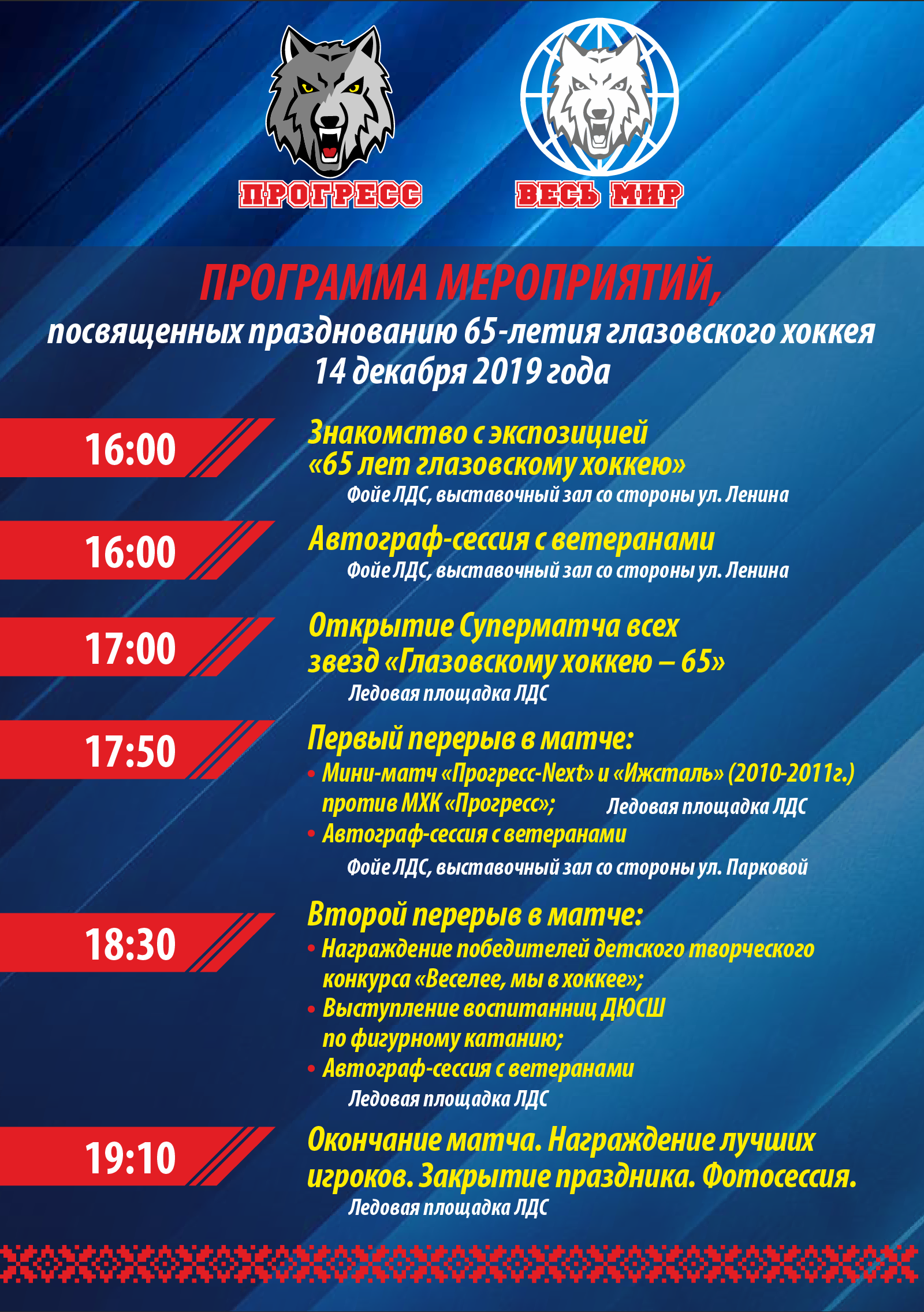 ПРОГРЕСС

ВЕСЬ МИР

ПРОГРАММА МЕРОПРИЯТИЙ,
посвященных празднованию 65-летия глазовского хоккея
14 декабря 2019 года

16:00
Знакомство с экспозицией «65 лет глазовскому хоккею»
Фойе ЛДС, выставочный зал со стороны ул. Ленина

16:00
Автограф-сессия с ветеранами
Фойе ЛДС, выставочный зал со стороны ул. Ленина

17:00
Открытие Суперматча всех звезд «Глазовскому хоккею – 65»
Ледовая площадка ЛДС

17:50
Первый перерыв в матче:
• Мини-матч «Прогресс-Next» и «Ижсталь» (2010-2011г.) против МХК «Прогресс»;
Ледовая площадка ЛДС
• Автограф-сессия с ветеранами
Фойе ЛДС, выставочный зал со стороны ул. Парковой

18:30
Второй перерыв в матче:
• Награждение победителей детского творческого конкурса «Веселее, мы в хоккее»;
• Выступление воспитанниц ДЮСШ по фигурному катанию;
• Автограф-сессия с ветеранами
Ледовая площадка ЛДС

19:10
Окончание матча. Награждение лучших игроков. Закрытие праздника. Фотосессия.
Ледовая площадка ЛДС